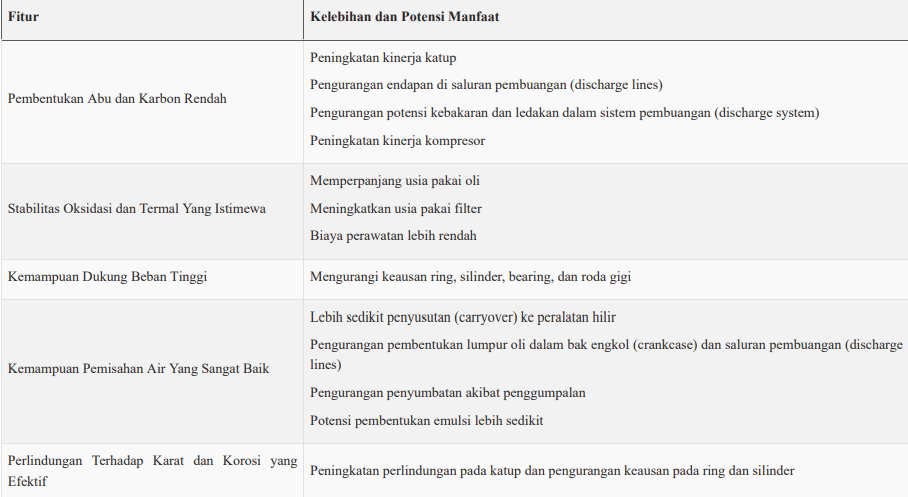 | Fitur | Kelebihan dan Potensi Manfaat |
|---|---|
| Pembentukan Abu dan Karbon Rendah | Peningkatan kinerja katup<br>Pengurangan endapan di saluran pembuangan (discharge lines)<br>Pengurangan potensi kebakaran dan ledakan dalam sistem pembuangan (discharge system)<br>Peningkatan kinerja kompresor |
| Stabilitas Oksidasi dan Termal Yang Istimewa | Memperpanjang usia pakai oli<br>Meningkatkan usia pakai filter<br>Biaya perawatan lebih rendah |
| Kemampuan Dukung Beban Tinggi | Mengurangi keausan ring, silinder, bearing, dan roda gigi |
| Kemampuan Pemisahan Air Yang Sangat Baik | Lebih sedikit penyusutan (carryover) ke peralatan hilir<br>Pengurangan pembentukan lumpur oli dalam bak engkol (crankcase) dan saluran pembuangan (discharge lines)<br>Pengurangan penyumbatan akibat penggumpalan<br>Potensi pembentukan emulsi lebih sedikit |
| Perlindungan Terhadap Karat dan Korosi yang Efektif | Peningkatan perlindungan pada katup dan pengurangan keausan pada ring dan silinder |